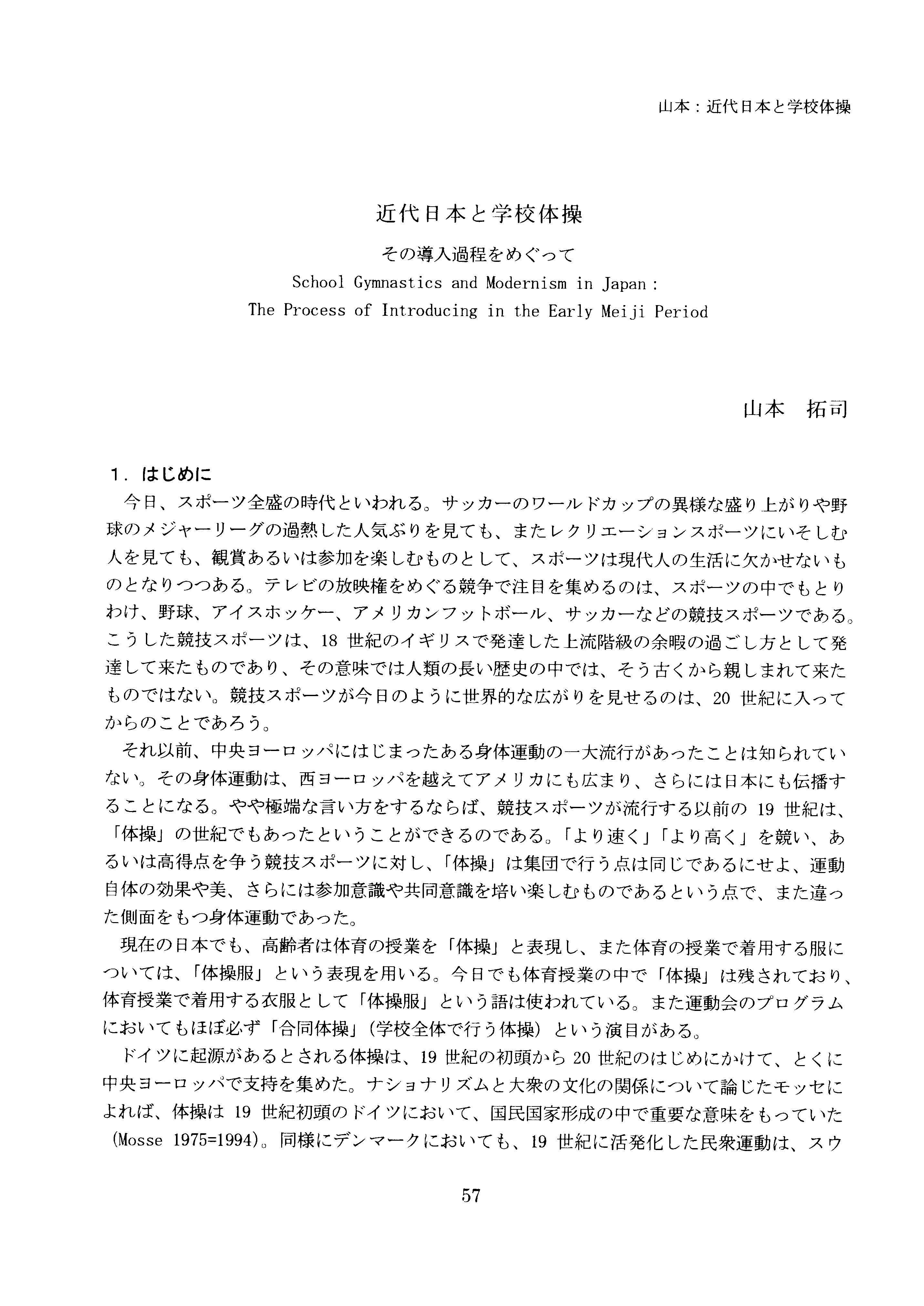 山本：近代日本と学校体操

近代日本と学校体操

その導入過程をめぐって

School Gymnastics and Modernism in Japan :
The Process of Introducing in the Early Meiji Period

山本　拓司

1．はじめに

今日、スポーツ全盛の時代といわれる。サッカーのワールドカップの異様な盛り上がりや野球のメジャーリーグの過熱した人気ぶりを見ても、またレクリエーションスポーツにいそしむ人を見ても、観賞あるいは参加を楽しむものとして、スポーツは現代人の生活に欠かせないものとなりつつある。テレビの放映権をめぐる競争で注目を集めるのは、スポーツの中でもとりわけ、野球、アイスホッケー、アメリカンフットボール、サッカーなどの競技スポーツである。こうした競技スポーツは、18 世紀のイギリスで発達した上流階級の余暇の過ごし方として発達して来たものであり、その意味では人類の長い歴史の中では、そう古くから親しまれて来たものではない。競技スポーツが今日のように世界的な広がりを見せるのは、20 世紀に入ってからのことであろう。

それ以前、中央ヨーロッパにはじまったある身体運動の一大流行があったことは知られていない。その身体運動は、西ヨーロッパを越えてアメリカにも広まり、さらには日本にも伝播することになる。やや極端な言い方をするならば、競技スポーツが流行する以前の 19 世紀は、「体操」の世紀でもあったということができるのである。「より速く」「より高く」を競い、あるいは高得点を争う競技スポーツに対し、「体操」は集団で行う点は同じであるにせよ、運動自体の効果や美、さらには参加意識や共同意識を培い楽しむものであるという点で、また違った側面をもつ身体運動であった。

現在の日本でも、高齢者は体育の授業を「体操」と表現し、また体育の授業で着用する服については、「体操服」という表現を用いる。今日でも体育授業の中で「体操」は残されており、体育授業で着用する衣服として「体操服」という語は使われている。また運動会のプログラムにおいてもほぼ必ず「合同体操」（学校全体で行う体操）という演目がある。

ドイツに起源があるとされる体操は、19 世紀の初頭から 20 世紀のはじめにかけて、とくに中央ヨーロッパで支持を集めた。ナショナリズムと大衆の文化の関係について論じたモッセによれば、体操は 19 世紀初頭のドイツにおいて、国民国家形成の中で重要な意味をもっていた（Mosse 1975=1994）。同様にデンマークにおいても、19 世紀に活発化した民衆運動は、スウ

57